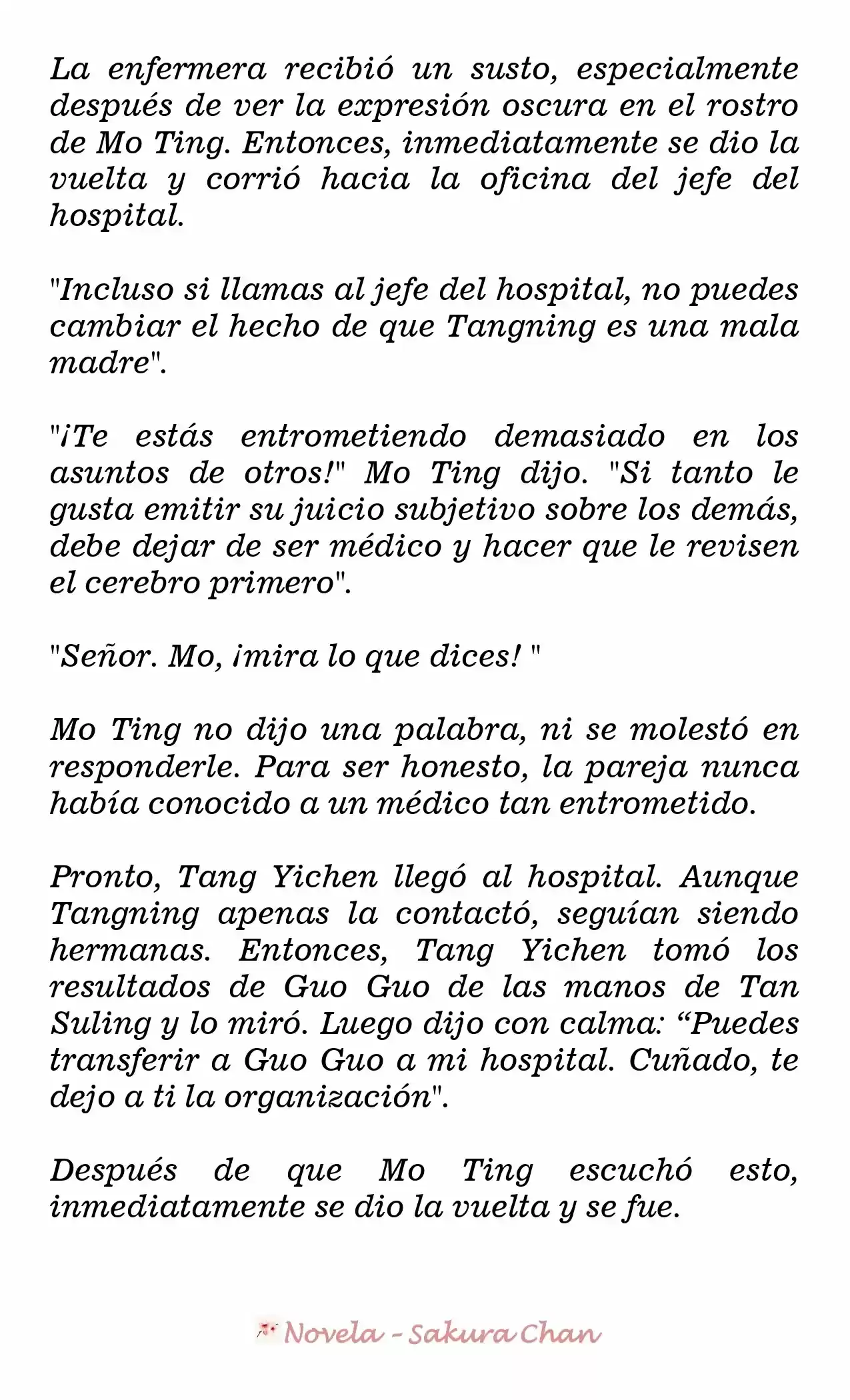 La enfermera recibió un susto, especialmente después de ver la expresión oscura en el rostro de Mo Ting. Entonces, inmediatamente se dio la vuelta y corrió hacia la oficina del jefe del hospital.

"Incluso si llamas al jefe del hospital, no puedes cambiar el hecho de que Tangning es una mala madre".

"¡Te estás entrometiendo demasiado en los asuntos de otros!" Mo Ting dijo. "Si tanto le gusta emitir su juicio subjetivo sobre los demás, debe dejar de ser médico y hacer que le revisen el cerebro primero".

"Señor. Mo, ¡mira lo que dices! "

Mo Ting no dijo una palabra, ni se molestó en responderle. Para ser honesto, la pareja nunca había conocido a un médico tan entrometido.

Pronto, Tang Yichen llegó al hospital. Aunque Tangning apenas la contactó, seguían siendo hermanas. Entonces, Tang Yichen tomó los resultados de Guo Guo de las manos de Tan Suling y lo miró. Luego dijo con calma: "Puedes transferir a Guo Guo a mi hospital. Cuñado, te dejo a ti la organización".

Después de que Mo Ting escuchó esto, inmediatamente se dio la vuelta y se fue.

Novela - Sakura Chan